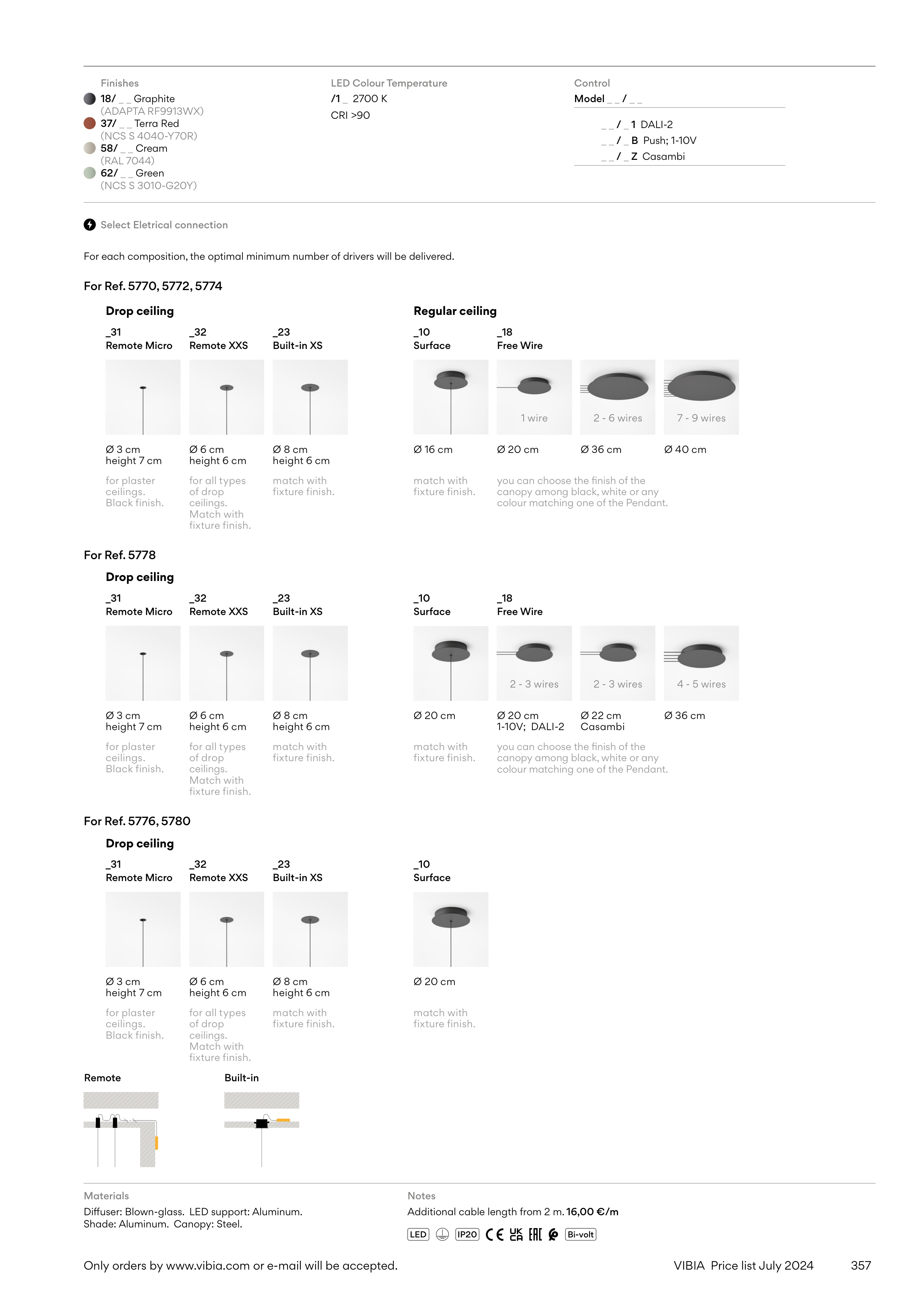 Finishes
18/ _ _ Graphite
(ADAPTA RF9913WX)
37/ _ _ Terra Red
(NCS S 4040-Y70R)
58/ _ _ Cream
(RAL 7044)
62/ _ _ Green
(NCS S 3010-G20Y)

LED Colour Temperature
/1 _ 2700 K
CRI >90

Control
Model _ _ / _ _
_ _ / _ 1 DALI-2
_ _ / _ B Push; 1-10V
_ _ / _ Z Casambi

Select Eletrical connection

For each composition, the optimal minimum number of drivers will be delivered.

For Ref. 5770, 5772, 5774

Drop ceiling

_31
Remote Micro
Ø 3 cm
height 7 cm
for plaster ceilings. Black finish.

_32
Remote XXS
Ø 6 cm
height 6 cm
for all types of drop ceilings. Match with fixture finish.

_23
Built-in XS
Ø 8 cm
height 6 cm
match with fixture finish.

Regular ceiling

_10
Surface
Ø 16 cm
match with fixture finish.

_18
Free Wire
1 wire
Ø 20 cm
2 - 6 wires
Ø 36 cm
7 - 9 wires
Ø 40 cm
you can choose the finish of the canopy among black, white or any colour matching one of the Pendant.

For Ref. 5778

Drop ceiling

_31
Remote Micro
Ø 3 cm
height 7 cm
for plaster ceilings. Black finish.

_32
Remote XXS
Ø 6 cm
height 6 cm
for all types of drop ceilings. Match with fixture finish.

_23
Built-in XS
Ø 8 cm
height 6 cm
match with fixture finish.

_10
Surface
Ø 20 cm
match with fixture finish.

_18
Free Wire
2 - 3 wires
Ø 20 cm
1-10V; DALI-2
2 - 3 wires
Ø 22 cm
Casambi
4 - 5 wires
Ø 36 cm
you can choose the finish of the canopy among black, white or any colour matching one of the Pendant.

For Ref. 5776, 5780

Drop ceiling

_31
Remote Micro
Ø 3 cm
height 7 cm
for plaster ceilings. Black finish.

_32
Remote XXS
Ø 6 cm
height 6 cm
for all types of drop ceilings. Match with fixture finish.

_23
Built-in XS
Ø 8 cm
height 6 cm
match with fixture finish.

_10
Surface
Ø 20 cm
match with fixture finish.

Remote

Built-in

Materials
Diffuser: Blown-glass. LED support: Aluminum. Shade: Aluminum. Canopy: Steel.

Notes
Additional cable length from 2 m. 16,00 €/m

LED IP20 CE UK CA EAC Bi-volt

Only orders by www.vibia.com or e-mail will be accepted.

VIBIA Price list July 2024 357